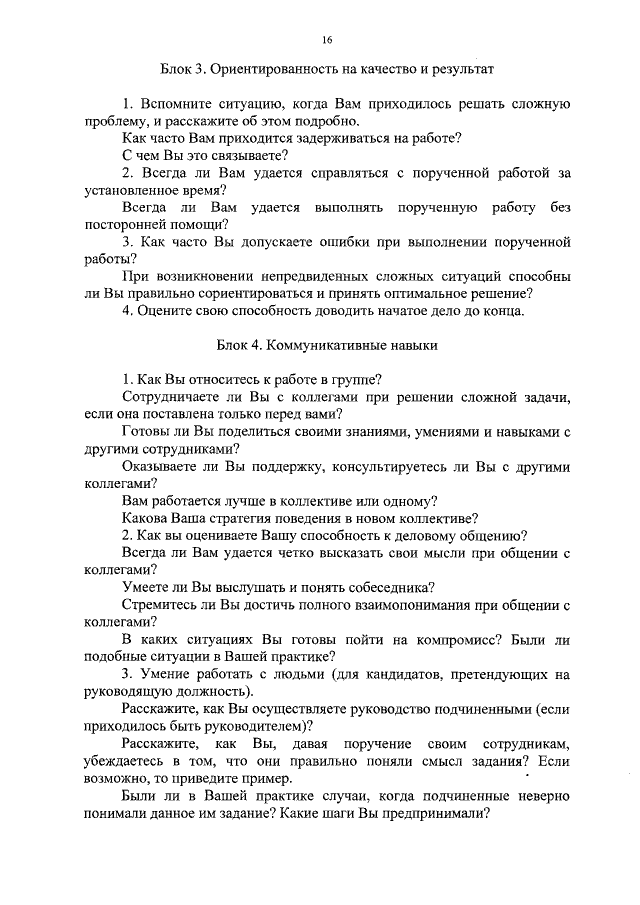 16

Блок 3. Ориентированность на качество и результат

1. Вспомните ситуацию, когда Вам приходилось решать сложную проблему, и расскажите об этом подробно.

Как часто Вам приходится задерживаться на работе?

С чем Вы это связываете?

2. Всегда ли Вам удается справляться с порученной работой за установленное время?

Всегда ли Вам удается выполнять порученную работу без посторонней помощи?

3. Как часто Вы допускаете ошибки при выполнении порученной работы?

При возникновении непредвиденных сложных ситуаций способны ли Вы правильно сориентироваться и принять оптимальное решение?

4. Оцените свою способность доводить начатое дело до конца.

Блок 4. Коммуникативные навыки

1. Как Вы относитесь к работе в группе?

Сотрудничаете ли Вы с коллегами при решении сложной задачи, если она поставлена только перед вами?

Готовы ли Вы поделиться своими знаниями, умениями и навыками с другими сотрудниками?

Оказываете ли Вы поддержку, консультируетесь ли Вы с другими коллегами?

Вам работается лучше в коллективе или одному?

Какова Ваша стратегия поведения в новом коллективе?

2. Как вы оцениваете Вашу способность к деловому общению?

Всегда ли Вам удается четко высказать свои мысли при общении с коллегами?

Умеете ли Вы выслушать и понять собеседника?

Стремитесь ли Вы достичь полного взаимопонимания при общении с коллегами?

В каких ситуациях Вы готовы пойти на компромисс? Были ли подобные ситуации в Вашей практике?

3. Умение работать с людьми (для кандидатов, претендующих на руководящую должность).

Расскажите, как Вы осуществляете руководство подчиненными (если приходилось быть руководителем)?

Расскажите, как Вы, давая поручение своим сотрудникам, убеждаетесь в том, что они правильно поняли смысл задания? Если возможно, то приведите пример.

Были ли в Вашей практике случаи, когда подчиненные неверно понимали данное им задание? Какие шаги Вы предпринимали?